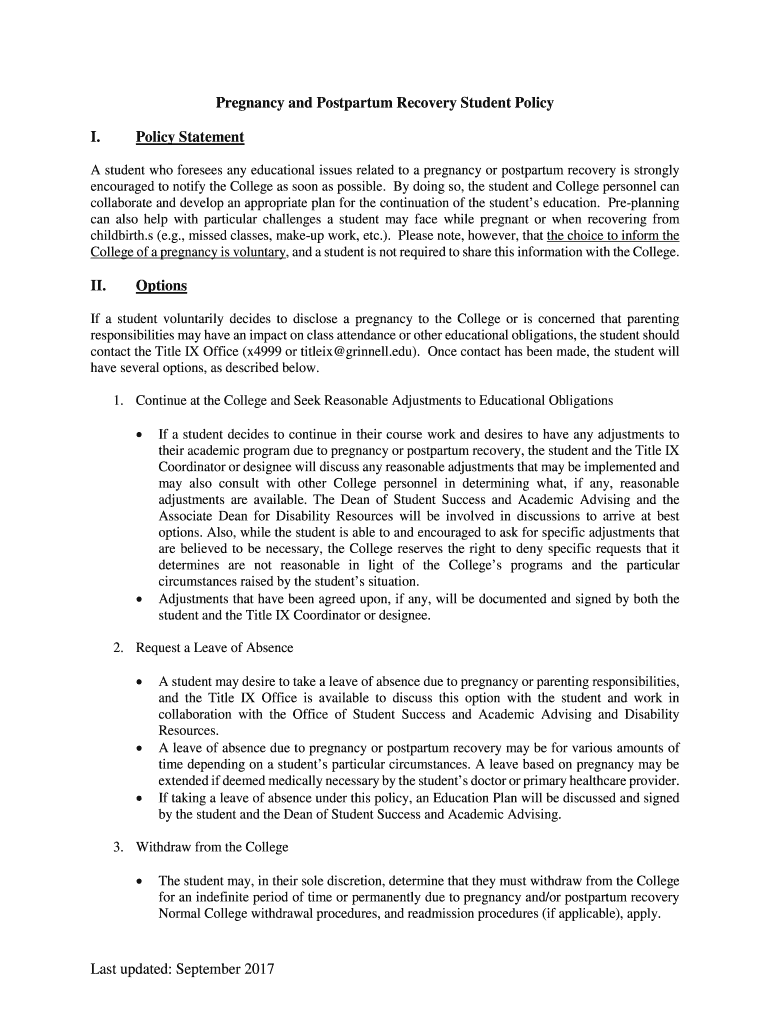 Pregnancy and Postpartum Recovery Student Policy

I. Policy Statement

A student who foresees any educational issues related to a pregnancy or postpartum recovery is strongly encouraged to notify the College as soon as possible. By doing so, the student and College personnel can collaborate and develop an appropriate plan for the continuation of the student's education. Pre-planning can also help with particular challenges a student may face while pregnant or when recovering from childbirth.s (e.g., missed classes, make-up work, etc.). Please note, however, that the choice to inform the College of a pregnancy is voluntary, and a student is not required to share this information with the College.

II. Options

If a student voluntarily decides to disclose a pregnancy to the College or is concerned that parenting responsibilities may have an impact on class attendance or other educational obligations, the student should contact the Title IX Office (x4999 or titleix@grinnell.edu). Once contact has been made, the student will have several options, as described below.

1. Continue at the College and Seek Reasonable Adjustments to Educational Obligations

• If a student decides to continue in their course work and desires to have any adjustments to their academic program due to pregnancy or postpartum recovery, the student and the Title IX Coordinator or designee will discuss any reasonable adjustments that may be implemented and may also consult with other College personnel in determining what, if any, reasonable adjustments are available. The Dean of Student Success and Academic Advising and the Associate Dean for Disability Resources will be involved in discussions to arrive at best options. Also, while the student is able to and encouraged to ask for specific adjustments that are believed to be necessary, the College reserves the right to deny specific requests that it determines are not reasonable in light of the College's programs and the particular circumstances raised by the student's situation.
• Adjustments that have been agreed upon, if any, will be documented and signed by both the student and the Title IX Coordinator or designee.

2. Request a Leave of Absence

• A student may desire to take a leave of absence due to pregnancy or parenting responsibilities, and the Title IX Office is available to discuss this option with the student and work in collaboration with the Office of Student Success and Academic Advising and Disability Resources.
• A leave of absence due to pregnancy or postpartum recovery may be for various amounts of time depending on a student's particular circumstances. A leave based on pregnancy may be extended if deemed medically necessary by the student's doctor or primary healthcare provider.
• If taking a leave of absence under this policy, an Education Plan will be discussed and signed by the student and the Dean of Student Success and Academic Advising.

3. Withdraw from the College

• The student may, in their sole discretion, determine that they must withdraw from the College for an indefinite period of time or permanently due to pregnancy and/or postpartum recovery Normal College withdrawal procedures, and readmission procedures (if applicable), apply.

Last updated: September 2017